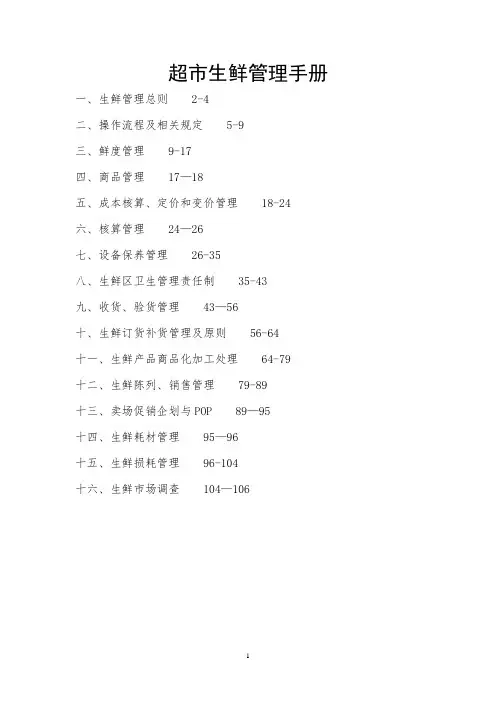 超市生鲜管理手册

一、生鲜管理总则 2-4

二、操作流程及相关规定 5-9

三、鲜度管理 9-17

四、商品管理 17—18

五、成本核算、定价和变价管理 18-24

六、核算管理 24—26

七、设备保养管理 26-35

八、生鲜区卫生管理责任制 35-43

九、收货、验货管理 43—56

十、生鲜订货补货管理及原则 56-64

十一、生鲜产品商品化加工处理 64-79

十二、生鲜陈列、销售管理 79-89

十三、卖场促销企划与POP 89—95

十四、生鲜耗材管理 95—96

十五、生鲜损耗管理 96-104

十六、生鲜市场调查 104—106

1